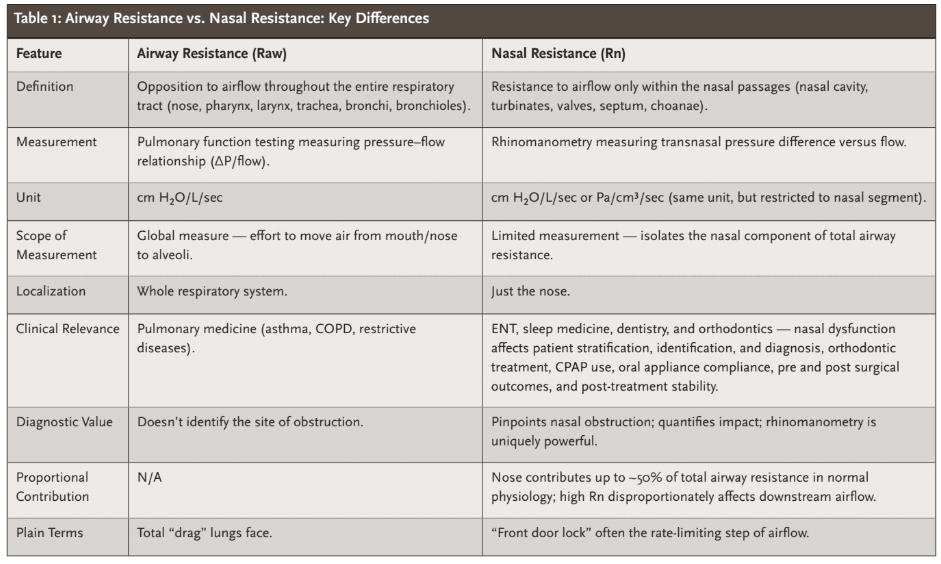 Table 1: Airway Resistance vs. Nasal Resistance: Key Differences

| Feature | Airway Resistance (Raw) | Nasal Resistance (Rn) |
|---|---|---|
| Definition | Opposition to airflow throughout the entire respiratory tract (nose, pharynx, larynx, trachea, bronchi, bronchioles). | Resistance to airflow only within the nasal passages (nasal cavity, turbinates, valves, septum, choanae). |
| Measurement | Pulmonary function testing measuring pressure–flow relationship (ΔP/flow). | Rhinomanometry measuring transnasal pressure difference versus flow. |
| Unit | cm $H_2O$/L/sec | cm $H_2O$/L/sec or Pa/cm³/sec (same unit, but restricted to nasal segment). |
| Scope of Measurement | Global measure — effort to move air from mouth/nose to alveoli. | Limited measurement — isolates the nasal component of total airway resistance. |
| Localization | Whole respiratory system. | Just the nose. |
| Clinical Relevance | Pulmonary medicine (asthma, COPD, restrictive diseases). | ENT, sleep medicine, dentistry, and orthodontics — nasal dysfunction affects patient stratification, identification, and diagnosis, orthodontic treatment, CPAP use, oral appliance compliance, pre and post surgical outcomes, and post-treatment stability. |
| Diagnostic Value | Doesn't identify the site of obstruction. | Pinpoints nasal obstruction; quantifies impact; rhinomanometry is uniquely powerful. |
| Proportional Contribution | N/A | Nose contributes up to ~50% of total airway resistance in normal physiology; high Rn disproportionately affects downstream airflow. |
| Plain Terms | Total "drag" lungs face. | "Front door lock" often the rate-limiting step of airflow. |